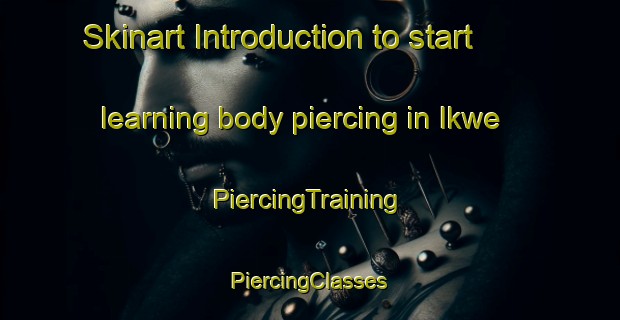 Skinart Introduction to start learning body piercing in Ikwe

PiercingTraining

PiercingClasses